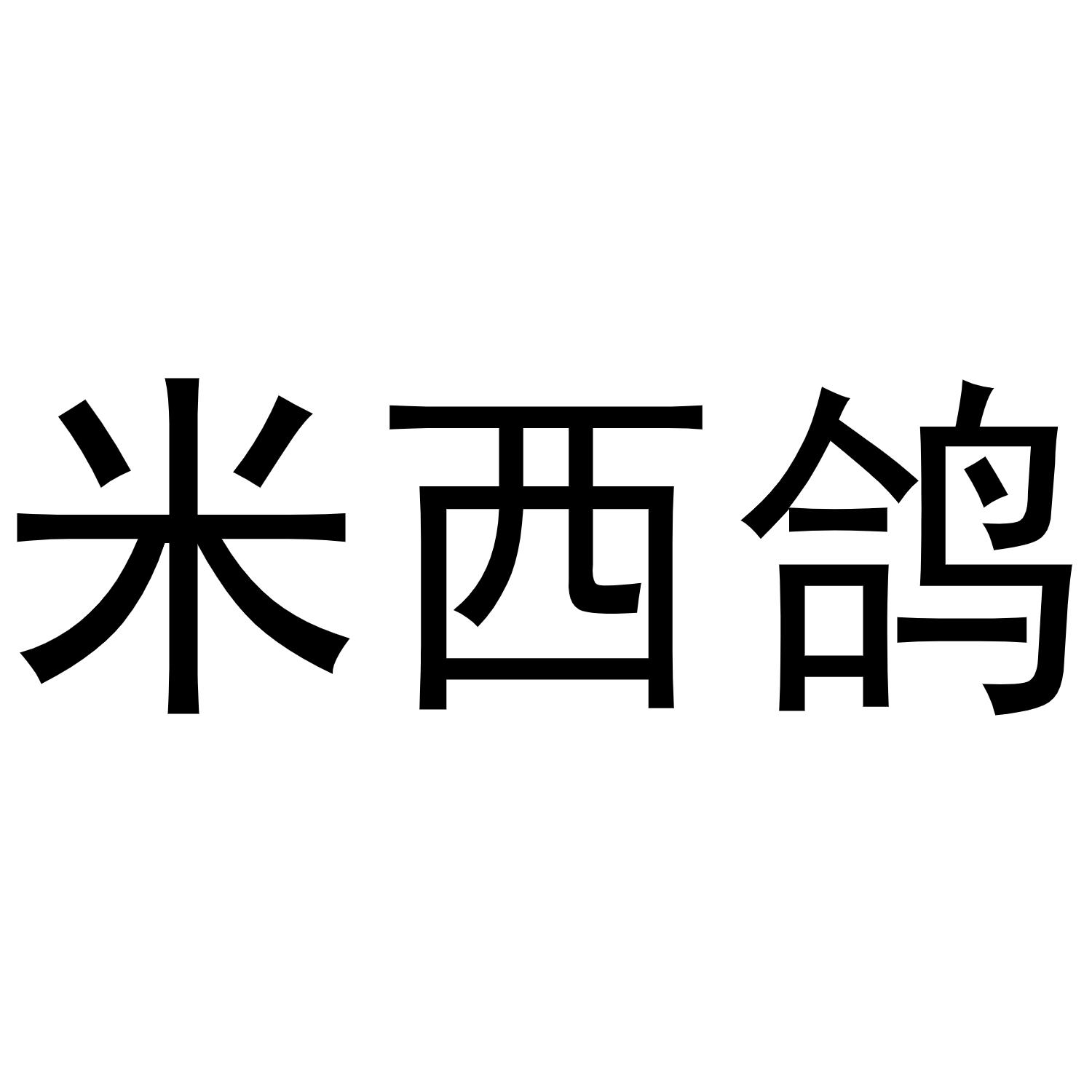 米西鸽